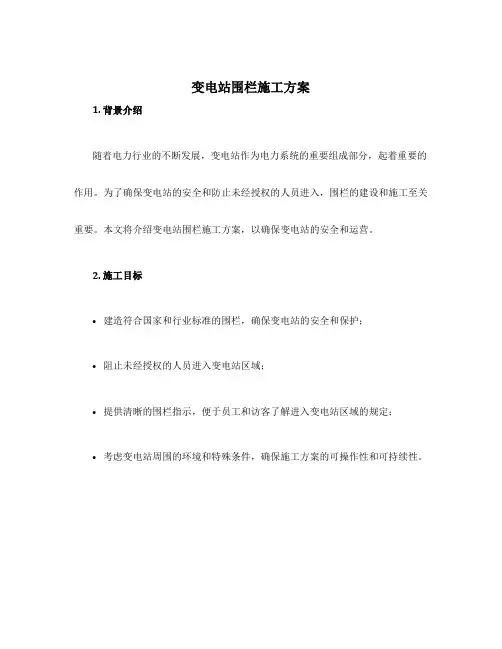 变电站围栏施工方案

1. 背景介绍

随着电力行业的不断发展，变电站作为电力系统的重要组成部分，起着重要的作用。为了确保变电站的安全和防止未经授权的人员进入，围栏的建设和施工至关重要。本文将介绍变电站围栏施工方案，以确保变电站的安全和运营。

2. 施工目标

• 建造符合国家和行业标准的围栏，确保变电站的安全和保护；

• 阻止未经授权的人员进入变电站区域；

• 提供清晰的围栏指示，便于员工和访客了解进入变电站区域的规定；

• 考虑变电站周围的环境和特殊条件，确保施工方案的可操作性和可持续性。